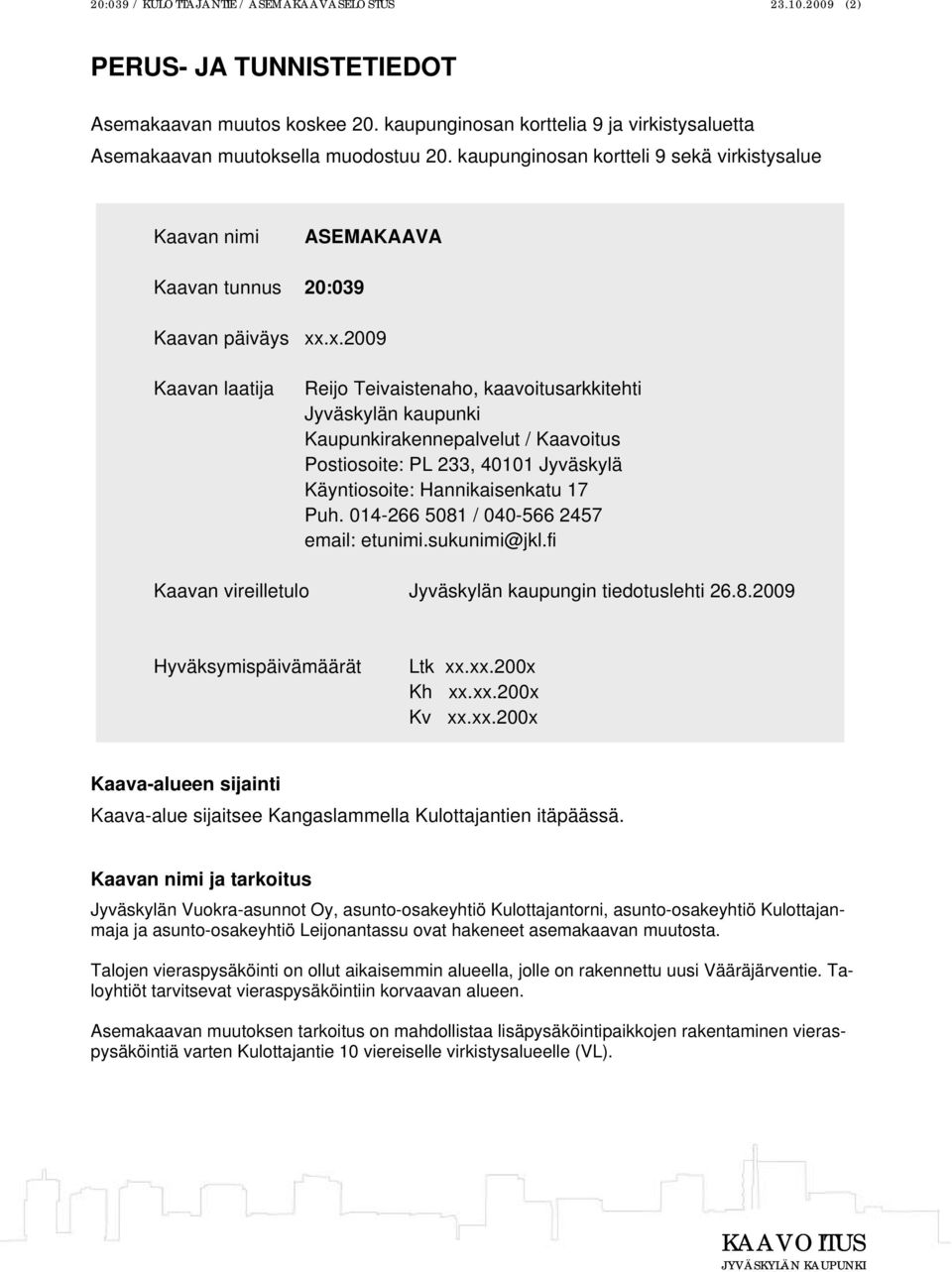 20:039 / KULOTTAJANTIE / ASEMAKAAVASELOSTUS 23.10.2009 (2)

PERUS- JA TUNNISTETIEDOT

Asemakaavan muutos koskee 20. kaupunginosan korttelia 9 ja virkistysaluetta
Asemakaavan muutoksella muodostuu 20. kaupunginosan kortteli 9 sekä virkistysalue

Kaavan nimi ASEMAKAAVA

Kaavan tunnus 20:039

Kaavan päiväys xx.x.2009

Kaavan laatija Reijo Teivaistenaho, kaavoitusarkkitehti
Jyväskylän kaupunki
Kaupunkirakennepalvelut / Kaavoitus
Postiosoite: PL 233, 40101 Jyväskylä
Käyntiosoite: Hannikaisenkatu 17
Puh. 014-266 5081 / 040-566 2457
email: etunimi.sukunimi@jkl.fi

Kaavan vireilletulo Jyväskylän kaupungin tiedotuslehti 26.8.2009

Hyväksymispäivämäärät Ltk xx.xx.200x
Kh xx.xx.200x
Kv xx.xx.200x

Kaava-alueen sijainti

Kaava-alue sijaitsee Kangaslammella Kulottajantien itäpäässä.

Kaavan nimi ja tarkoitus

Jyväskylän Vuokra-asunnot Oy, asunto-osakeyhtiö Kulottajantorni, asunto-osakeyhtiö Kulottajanmaja ja asunto-osakeyhtiö Leijonantassu ovat hakeneet asemakaavan muutosta.

Talojen vieraspysäköinti on ollut aikaisemmin alueella, jolle on rakennettu uusi Vääräjärventie. Taloyhtiöt tarvitsevat vieraspysäköintiin korvaavan alueen.

Asemakaavan muutoksen tarkoitus on mahdollistaa lisäpysäköintipaikkojen rakentaminen vieraspysäköintiä varten Kulottajantie 10 viereiselle virkistysalueelle (VL).

KAAVOITUS
JYVÄSKYLÄN KAUPUNKI